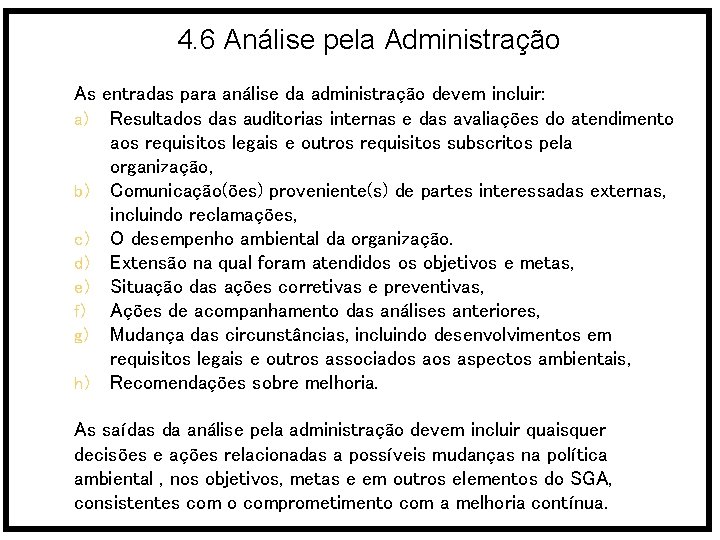 4.6 Análise pela Administração

As entradas para análise da administração devem incluir:
a) Resultados das auditorias internas e das avaliações do atendimento aos requisitos legais e outros requisitos subscritos pela organização,
b) Comunicação(ões) proveniente(s) de partes interessadas externas, incluindo reclamações,
c) O desempenho ambiental da organização.
d) Extensão na qual foram atendidos os objetivos e metas,
e) Situação das ações corretivas e preventivas,
f) Ações de acompanhamento das análises anteriores,
g) Mudança das circunstâncias, incluindo desenvolvimentos em requisitos legais e outros associados aos aspectos ambientais,
h) Recomendações sobre melhoria.

As saídas da análise pela administração devem incluir quaisquer decisões e ações relacionadas a possíveis mudanças na política ambiental , nos objetivos, metas e em outros elementos do SGA, consistentes com o comprometimento com a melhoria contínua.